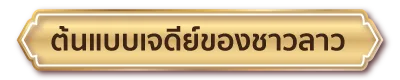 ต้นแบบเจดีย์ของชาวลาว